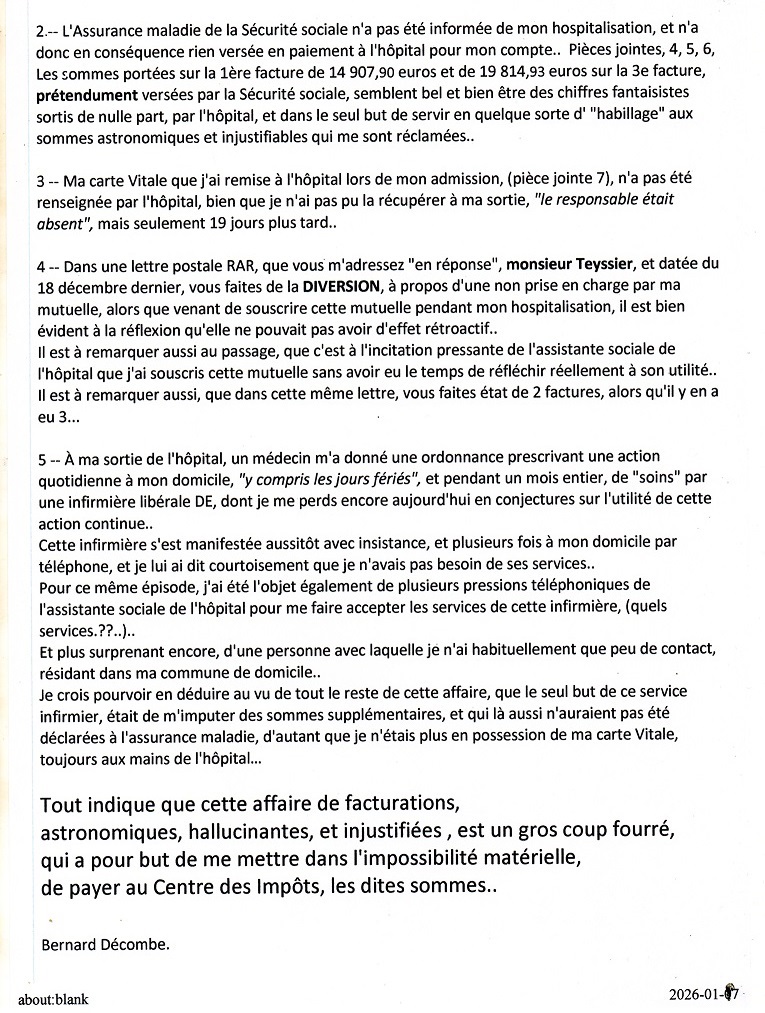 2.-- L'Assurance maladie de la Sécurité sociale n'a pas été informée de mon hospitalisation, et n'a donc en conséquence rien versée en paiement à l'hôpital pour mon compte.. Pièces jointes, 4, 5, 6, Les sommes portées sur la 1ère facture de 14 907,90 euros et de 19 814,93 euros sur la 3e facture, prétendument versées par la Sécurité sociale, semblent bel et bien être des chiffres fantaisistes sortis de nulle part, par l'hôpital, et dans le seul but de servir en quelque sorte d' "habillage" aux sommes astronomiques et injustifiables qui me sont réclamées..

3 -- Ma carte Vitale que j'ai remise à l'hôpital lors de mon admission, (pièce jointe 7), n'a pas été renseignée par l'hôpital, bien que je n'ai pas pu la récupérer à ma sortie, "le responsable était absent", mais seulement 19 jours plus tard..

4 -- Dans une lettre postale RAR, que vous m'adressez "en réponse", monsieur Teyssier, et datée du 18 décembre dernier, vous faites de la DIVERSION, à propos d'une non prise en charge par ma mutuelle, alors que venant de souscrire cette mutuelle pendant mon hospitalisation, il est bien évident à la réflexion qu'elle ne pouvait pas avoir d'effet rétroactif..
Il est à remarquer aussi au passage, que c'est à l'incitation pressante de l'assistante sociale de l'hôpital que j'ai souscris cette mutuelle sans avoir eu le temps de réfléchir réellement à son utilité..
Il est à remarquer aussi, que dans cette même lettre, vous faites état de 2 factures, alors qu'il y en a eu 3...

5 -- À ma sortie de l'hôpital, un médecin m'a donné une ordonnance prescrivant une action quotidienne à mon domicile, "y compris les jours fériés", et pendant un mois entier, de "soins" par une infirmière libérale DE, dont je me perds encore aujourd'hui en conjectures sur l'utilité de cette action continue..
Cette infirmière s'est manifestée aussitôt avec insistance, et plusieurs fois à mon domicile par téléphone, et je lui ai dit courtoisement que je n'avais pas besoin de ses services..
Pour ce même épisode, j'ai été l'objet également de plusieurs pressions téléphoniques de l'assistante sociale de l'hôpital pour me faire accepter les services de cette infirmière, (quels services.??..)..
Et plus surprenant encore, d'une personne avec laquelle je n'ai habituellement que peu de contact, résidant dans ma commune de domicile..
Je crois pourvoir en déduire au vu de tout le reste de cette affaire, que le seul but de ce service infirmier, était de m'imputer des sommes supplémentaires, et qui là aussi n'auraient pas été déclarées à l'assurance maladie, d'autant que je n'étais plus en possession de ma carte Vitale, toujours aux mains de l'hôpital...

Tout indique que cette affaire de facturations, astronomiques, hallucinantes, et injustifiées , est un gros coup fourré, qui a pour but de me mettre dans l'impossibilité matérielle, de payer au Centre des Impôts, les dites sommes..

Bernard Décombe.

about:blank

2026-01-07